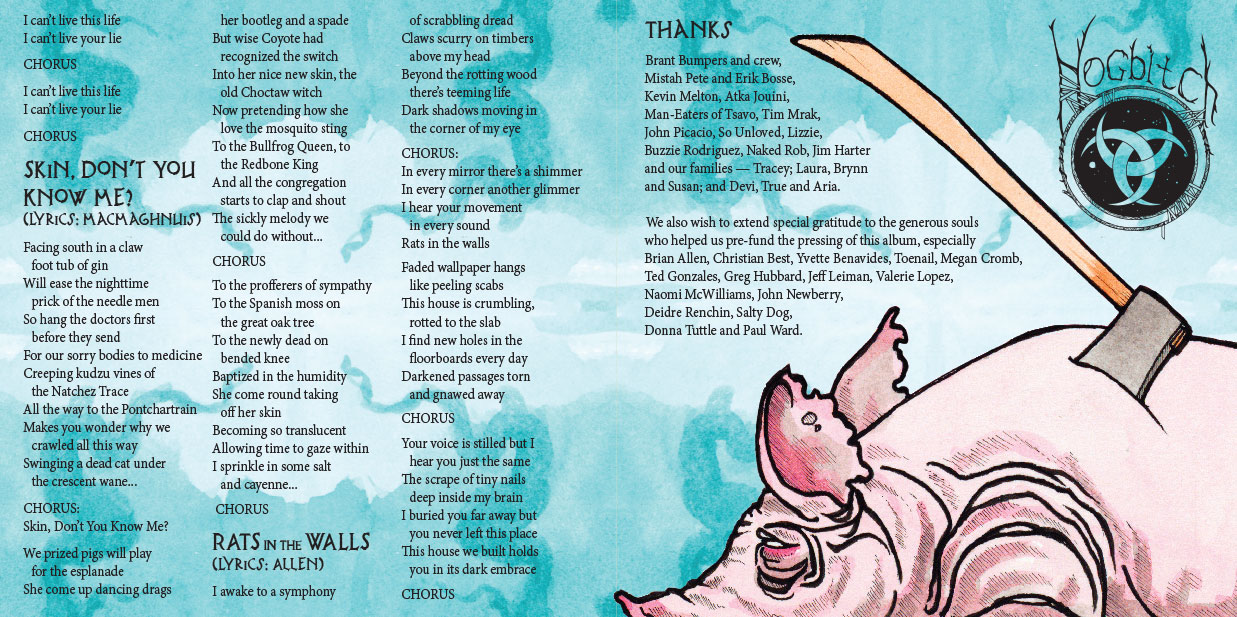 I can't live this life
I can't live your lie

CHORUS

I can't live this life
I can't live your lie

CHORUS

SKIN, DON'T YOU KNOW ME?
(LYRICS: MACMAGHNUIS)

Facing south in a claw foot tub of gin
Will ease the nighttime prick of the needle men
So hang the doctors first before they send
For our sorry bodies to medicine
Creeping kudzu vines of the Natchez Trace
All the way to the Pontchartrain
Makes you wonder why we crawled all this way
Swinging a dead cat under the crescent wane...

CHORUS:
Skin, Don't You Know Me?

We prized pigs will play for the esplanade
She come up dancing drags her bootleg and a spade
But wise Coyote had recognized the switch
Into her nice new skin, the old Choctaw witch
Now pretending how she love the mosquito sting
To the Bullfrog Queen, to the Redbone King
And all the congregation starts to clap and shout
The sickly melody we could do without...

CHORUS

To the profferers of sympathy
To the Spanish moss on the great oak tree
To the newly dead on bended knee
Baptized in the humidity
She come round taking off her skin
Becoming so translucent
Allowing time to gaze within
I sprinkle in some salt and cayenne...

CHORUS

RATS IN THE WALLS
(LYRICS: ALLEN)

I awake to a symphony of scrabbling dread
Claws scurry on timbers above my head
Beyond the rotting wood there's teeming life
Dark shadows moving in the corner of my eye

CHORUS:
In every mirror there's a shimmer
In every corner another glimmer
I hear your movement in every sound
Rats in the walls

Faded wallpaper hangs like peeling scabs
This house is crumbling, rotted to the slab
I find new holes in the floorboards every day
Darkened passages torn and gnawed away

CHORUS

Your voice is stilled but I hear you just the same
The scrape of tiny nails deep inside my brain
I buried you far away but you never left this place
This house we built holds you in its dark embrace

CHORUS

THANKS

Brant Bumpers and crew, Mistah Pete and Erik Bosse, Kevin Melton, Atka Jouini, Man-Eaters of Tsavo, Tim Mrak, John Picacio, So Unloved, Lizzie, Buzzie Rodriguez, Naked Rob, Jim Harter and our families — Tracey; Laura, Brynn and Susan; and Devi, True and Aria.

We also wish to extend special gratitude to the generous souls who helped us pre-fund the pressing of this album, especially Brian Allen, Christian Best, Yvette Benavides, Toenail, Megan Cromb, Ted Gonzales, Greg Hubbard, Jeff Leiman, Valerie Lopez, Naomi McWilliams, John Newberry, Deidre Renchin, Salty Dog, Donna Tuttle and Paul Ward.

Hogbitch